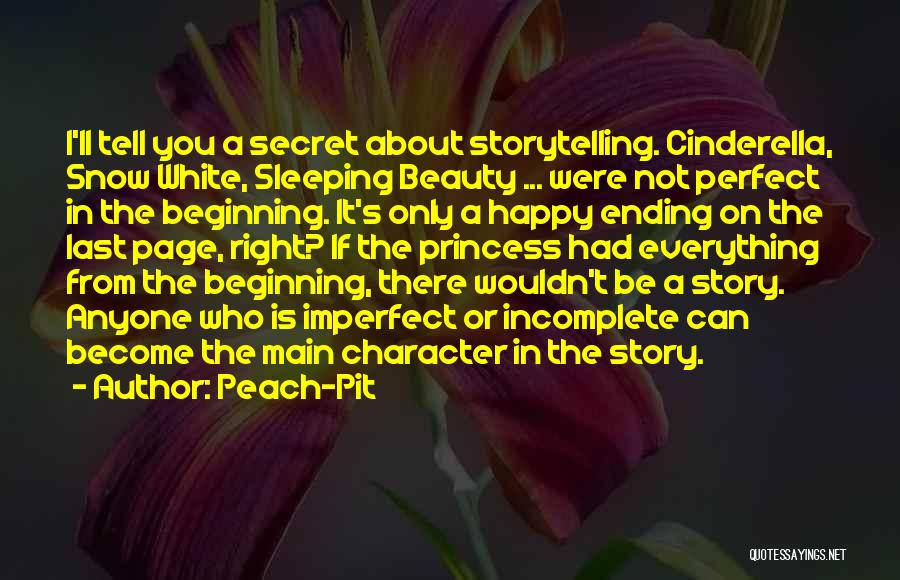 I'll tell you a secret about storytelling. Cinderella, Snow White, Sleeping Beauty ... were not perfect in the beginning. It's only a happy ending on the last page, right? If the princess had everything from the beginning, there wouldn't be a story. Anyone who is imperfect or incomplete can become the main character in the story.

- Author: Peach-Pit

QUOTESSAYINGS.NET